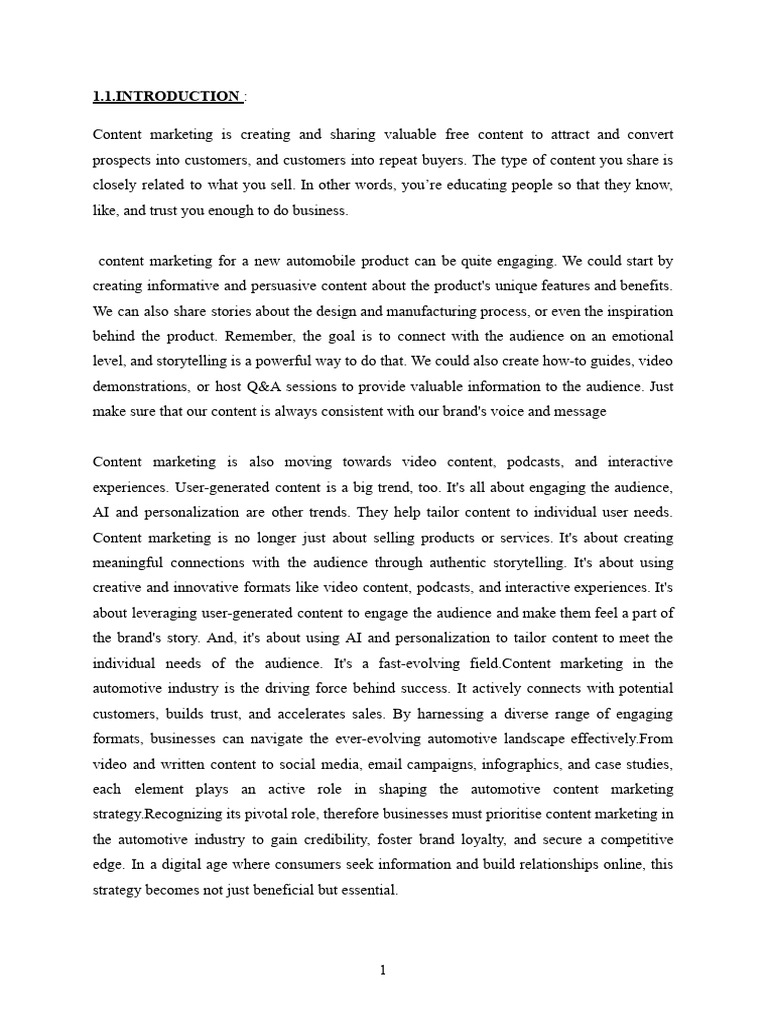 1.1.INTRODUCTION :

Content marketing is creating and sharing valuable free content to attract and convert prospects into customers, and customers into repeat buyers. The type of content you share is closely related to what you sell. In other words, you're educating people so that they know, like, and trust you enough to do business.

content marketing for a new automobile product can be quite engaging. We could start by creating informative and persuasive content about the product's unique features and benefits. We can also share stories about the design and manufacturing process, or even the inspiration behind the product. Remember, the goal is to connect with the audience on an emotional level, and storytelling is a powerful way to do that. We could also create how-to guides, video demonstrations, or host Q&A sessions to provide valuable information to the audience. Just make sure that our content is always consistent with our brand's voice and message

Content marketing is also moving towards video content, podcasts, and interactive experiences. User-generated content is a big trend, too. It's all about engaging the audience, AI and personalization are other trends. They help tailor content to individual user needs. Content marketing is no longer just about selling products or services. It's about creating meaningful connections with the audience through authentic storytelling. It's about using creative and innovative formats like video content, podcasts, and interactive experiences. It's about leveraging user-generated content to engage the audience and make them feel a part of the brand's story. And, it's about using AI and personalization to tailor content to meet the individual needs of the audience. It's a fast-evolving field.Content marketing in the automotive industry is the driving force behind success. It actively connects with potential customers, builds trust, and accelerates sales. By harnessing a diverse range of engaging formats, businesses can navigate the ever-evolving automotive landscape effectively.From video and written content to social media, email campaigns, infographics, and case studies, each element plays an active role in shaping the automotive content marketing strategy.Recognizing its pivotal role, therefore businesses must prioritise content marketing in the automotive industry to gain credibility, foster brand loyalty, and secure a competitive edge. In a digital age where consumers seek information and build relationships online, this strategy becomes not just beneficial but essential.

1